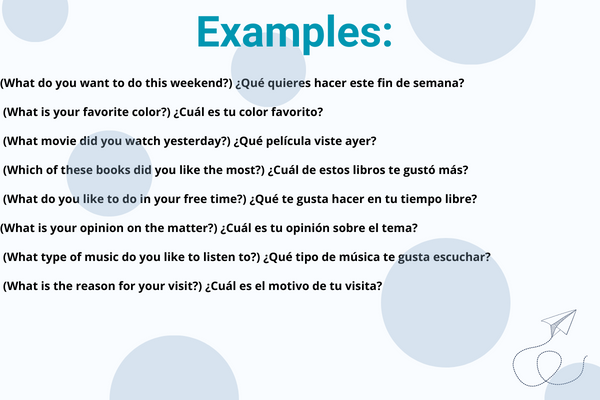 Examples:

(What do you want to do this weekend?) ¿Qué quieres hacer este fin de semana?

(What is your favorite color?) ¿Cuál es tu color favorito?

(What movie did you watch yesterday?) ¿Qué película viste ayer?

(Which of these books did you like the most?) ¿Cuál de estos libros te gustó más?

(What do you like to do in your free time?) ¿Qué te gusta hacer en tu tiempo libre?

(What is your opinion on the matter?) ¿Cuál es tu opinión sobre el tema?

(What type of music do you like to listen to?) ¿Qué tipo de música te gusta escuchar?

(What is the reason for your visit?) ¿Cuál es el motivo de tu visita?